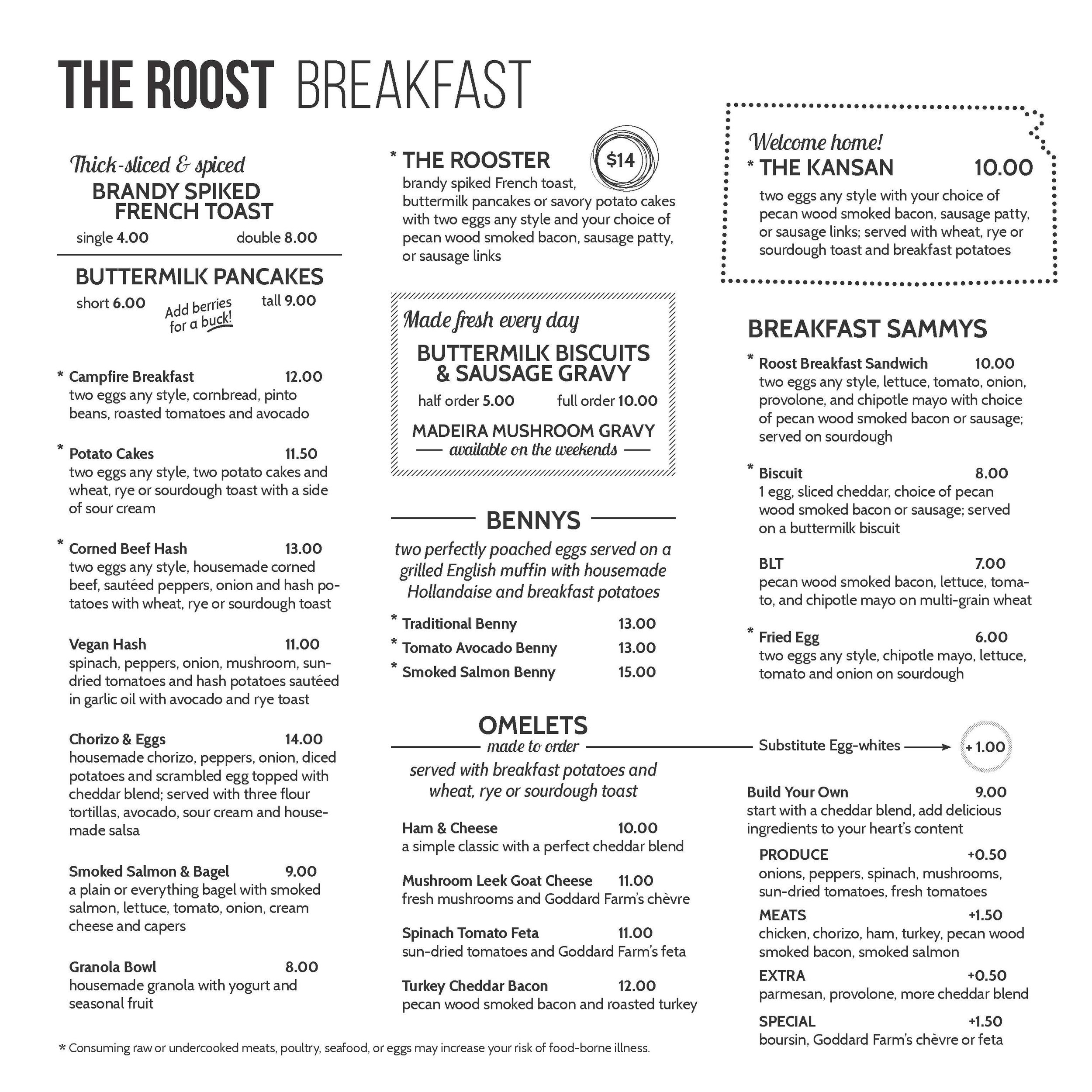 THE ROOST BREAKFAST

Thick-sliced & spiced
BRANDY SPIKED FRENCH TOAST
single 4.00 double 8.00

BUTTERMILK PANCAKES
short 6.00 Add berries for a buck! tall 9.00

* Campfire Breakfast 12.00
two eggs any style, cornbread, pinto beans, roasted tomatoes and avocado

* Potato Cakes 11.50
two eggs any style, two potato cakes and wheat, rye or sourdough toast with a side of sour cream

* Corned Beef Hash 13.00
two eggs any style, housemade corned beef, sautéed peppers, onion and hash potatoes with wheat, rye or sourdough toast

Vegan Hash 11.00
spinach, peppers, onion, mushroom, sun-dried tomatoes and hash potatoes sautéed in garlic oil with avocado and rye toast

Chorizo & Eggs 14.00
housemade chorizo, peppers, onion, diced potatoes and scrambled egg topped with cheddar blend; served with three flour tortillas, avocado, sour cream and housemade salsa

Smoked Salmon & Bagel 9.00
a plain or everything bagel with smoked salmon, lettuce, tomato, onion, cream cheese and capers

Granola Bowl 8.00
housemade granola with yogurt and seasonal fruit

* THE ROOSTER $14
brandy spiked French toast, buttermilk pancakes or savory potato cakes with two eggs any style and your choice of pecan wood smoked bacon, sausage patty, or sausage links

Made fresh every day
BUTTERMILK BISCUITS & SAUSAGE GRAVY
half order 5.00 full order 10.00
MADEIRA MUSHROOM GRAVY
available on the weekends

BENNYS
two perfectly poached eggs served on a grilled English muffin with housemade Hollandaise and breakfast potatoes
* Traditional Benny 13.00
* Tomato Avocado Benny 13.00
* Smoked Salmon Benny 15.00

OMELETS
made to order
served with breakfast potatoes and wheat, rye or sourdough toast

Ham & Cheese 10.00
a simple classic with a perfect cheddar blend

Mushroom Leek Goat Cheese 11.00
fresh mushrooms and Goddard Farm's chèvre

Spinach Tomato Feta 11.00
sun-dried tomatoes and Goddard Farm's feta

Turkey Cheddar Bacon 12.00
pecan wood smoked bacon and roasted turkey

Welcome home!
* THE KANSAN 10.00
two eggs any style with your choice of pecan wood smoked bacon, sausage patty, or sausage links; served with wheat, rye or sourdough toast and breakfast potatoes

BREAKFAST SAMMYS

* Roost Breakfast Sandwich 10.00
two eggs any style, lettuce, tomato, onion, provolone, and chipotle mayo with choice of pecan wood smoked bacon or sausage; served on sourdough

* Biscuit 8.00
1 egg, sliced cheddar, choice of pecan wood smoked bacon or sausage; served on a buttermilk biscuit

BLT 7.00
pecan wood smoked bacon, lettuce, tomato, and chipotle mayo on multi-grain wheat

* Fried Egg 6.00
two eggs any style, chipotle mayo, lettuce, tomato and onion on sourdough

Substitute Egg-whites + 1.00

Build Your Own 9.00
start with a cheddar blend, add delicious ingredients to your heart's content
PRODUCE +0.50
onions, peppers, spinach, mushrooms, sun-dried tomatoes, fresh tomatoes
MEATS +1.50
chicken, chorizo, ham, turkey, pecan wood smoked bacon, smoked salmon
EXTRA +0.50
parmesan, provolone, more cheddar blend
SPECIAL +1.50
boursin, Goddard Farm's chèvre or feta

* Consuming raw or undercooked meats, poultry, seafood, or eggs may increase your risk of food-borne illness.